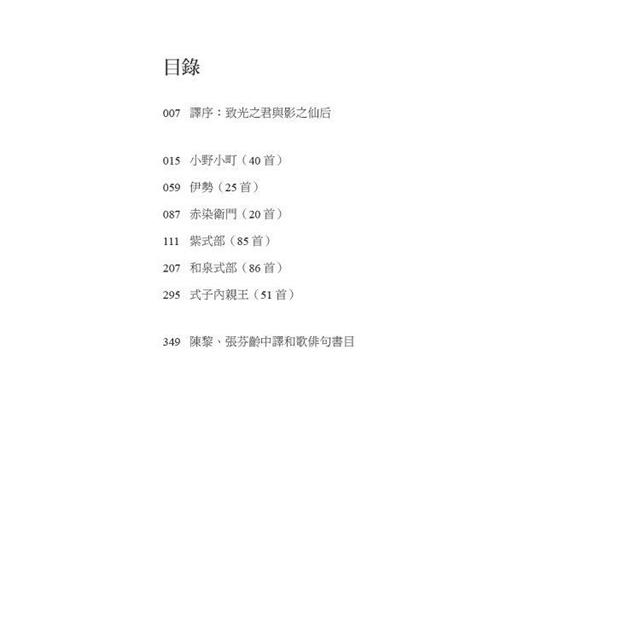 目錄

007 譯序：致光之君與影之仙后

015 小野小町（40首）

059 伊勢（25首）

087 赤染衛門（20首）

111 紫式部（85首）

207 和泉式部（86首）

295 式子內親王（51首）

349 陳黎、張芬齡中譯和歌俳句書目